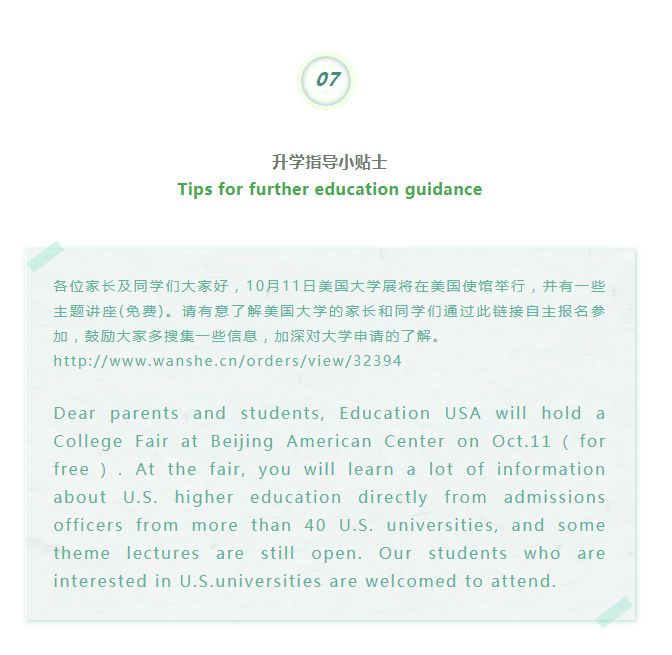 07

升学指导小贴士

Tips for further education guidance

各位家长及同学们大家好，10月11日美国大学展将在美国使馆举行，并有一些主题讲座(免费)。请有意了解美国大学的家长和同学们通过此链接自主报名参加，鼓励大家多搜集一些信息，加深对大学申请的了解。
http://www.wanshe.cn/orders/view/32394

Dear parents and students, Education USA will hold a College Fair at Beijing American Center on Oct.11 ( for free ) . At the fair, you will learn a lot of information about U.S. higher education directly from admissions officers from more than 40 U.S. universities, and some theme lectures are still open. Our students who are interested in U.S.universities are welcomed to attend.